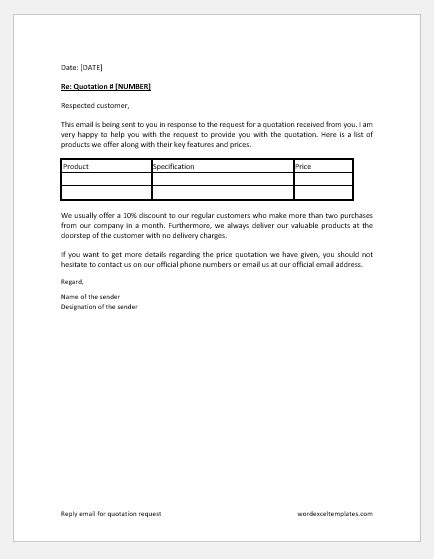 Date: [DATE]

Re: Quotation # [NUMBER]

Respected customer,

This email is being sent to you in response to the request for a quotation received from you. I am very happy to help you with the request to provide you with the quotation. Here is a list of products we offer along with their key features and prices.

| Product | Specification | Price |
|---|---|---|
| | | |
| | | |

We usually offer a 10% discount to our regular customers who make more than two purchases from our company in a month. Furthermore, we always deliver our valuable products at the doorstep of the customer with no delivery charges.

If you want to get more details regarding the price quotation we have given, you should not hesitate to contact us on our official phone numbers or email us at our official email address.

Regard,

Name of the sender
Designation of the sender

Reply email for quotation request

wordexceltemplates.com